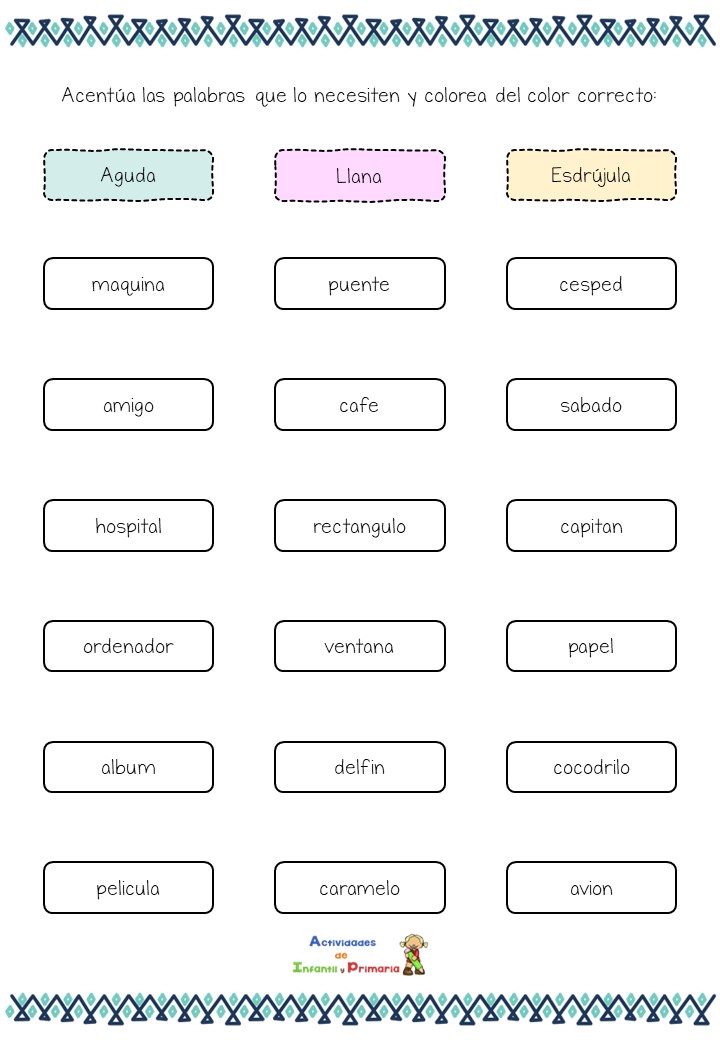 Acentúa las palabras que lo necesiten y colorea del color correcto:

Aguda

Llana

Esdrújula

maquina

puente

cesped

amigo

cafe

sabado

hospital

rectangulo

capitan

ordenador

ventana

papel

album

delfin

cocodrilo

pelicula

caramelo

avion

Actividades de Infantil y Primaria